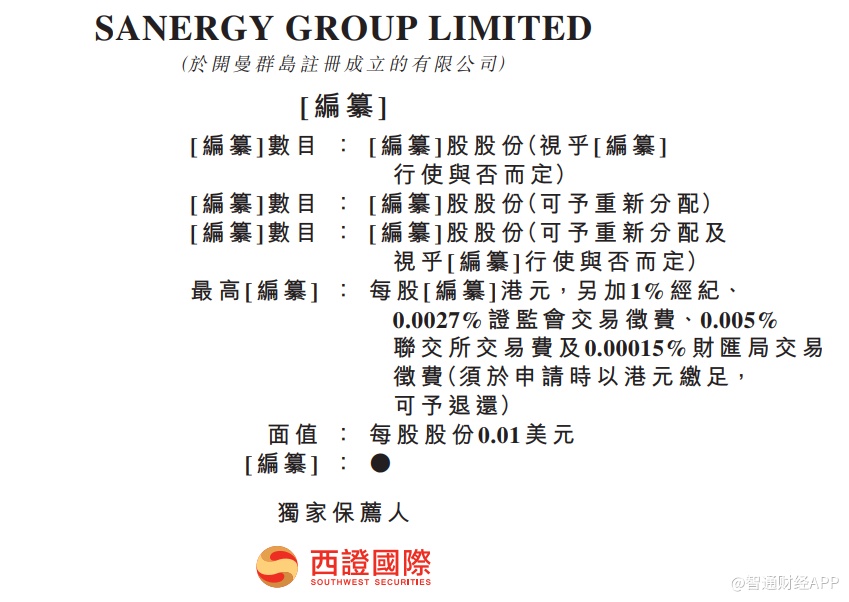 SANERGY GROUP LIMITED

(於開曼群島註冊成立的有限公司)

[編纂]

[編纂]數目 : [編纂]股股份(視乎[編纂]行使與否而定)

[編纂]數目 : [編纂]股股份(可予重新分配)

[編纂]數目 : [編纂]股股份(可予重新分配及視乎[編纂]行使與否而定)

最高[編纂] : 每股[編纂]港元,另加1%經紀、0.0027%證監會交易徵費、0.005%聯交所交易費及0.00015%財匯局交易徵費(須於申請時以港元繳足,可予退還)

面值 : 每股股份0.01美元

[編纂] : ●

獨家保薦人

西證國際
SOUTHWEST SECURITIES

@智通财经APP